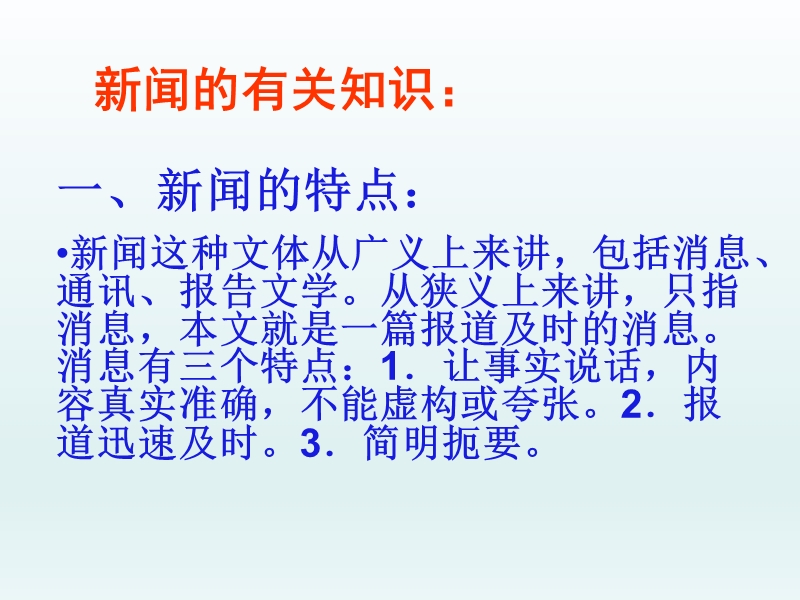 新闻的有关知识：

一、新闻的特点：

•新闻这种文体从广义上来讲，包括消息、通讯、报告文学。从狭义上来讲，只指消息，本文就是一篇报道及时的消息。消息有三个特点：1．让事实说话，内容真实准确，不能虚构或夸张。2．报道迅速及时。3．简明扼要。